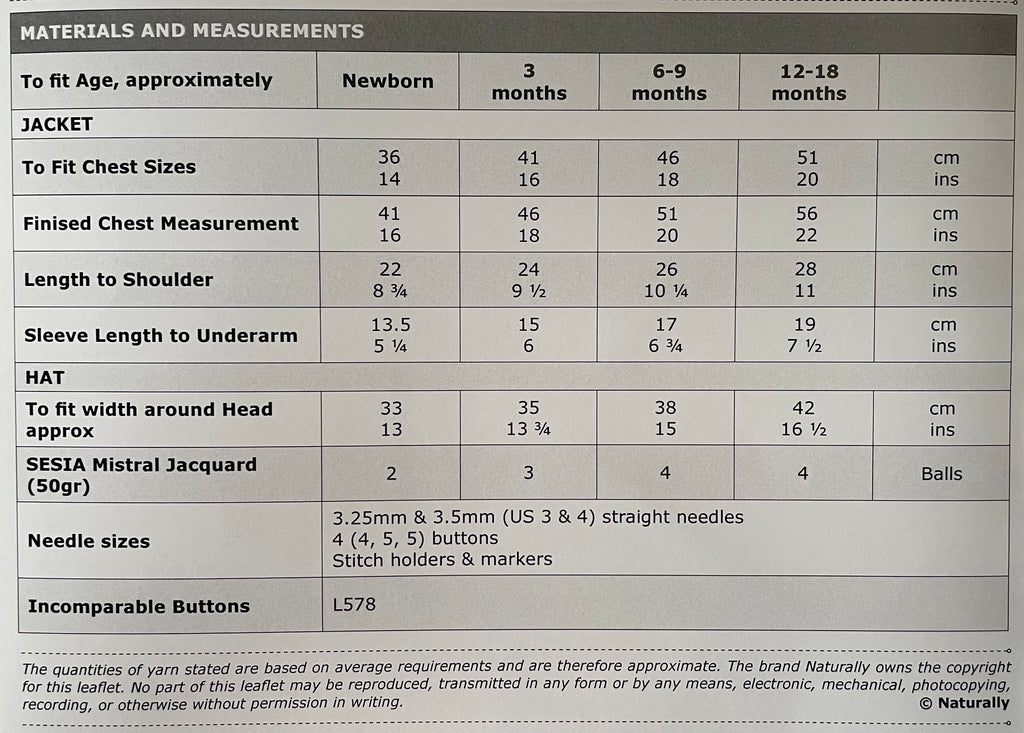 MATERIALS AND MEASUREMENTS

| To fit Age, approximately | Newborn | 3 months | 6-9 months | 12-18 months | |
|---|---|---|---|---|---|
| JACKET | | | | | |
| To Fit Chest Sizes | 36 14 | 41 16 | 46 18 | 51 20 | cm ins |
| Finised Chest Measurement | 41 16 | 46 18 | 51 20 | 56 22 | cm ins |
| Length to Shoulder | 22 8 ¾ | 24 9 ½ | 26 10 ¼ | 28 11 | cm ins |
| Sleeve Length to Underarm | 13.5 5 ¼ | 15 6 | 17 6 ¾ | 19 7 ½ | cm ins |
| HAT | | | | | |
| To fit width around Head approx | 33 13 | 35 13 ¾ | 38 15 | 42 16 ½ | cm ins |
| SESIA Mistral Jacquard (50gr) | 2 | 3 | 4 | 4 | Balls |
| Needle sizes | 3.25mm & 3.5mm (US 3 & 4) straight needles 4 (4, 5, 5) buttons Stitch holders & markers | | | | |
| Incomparable Buttons | L578 | | | | |

The quantities of yarn stated are based on average requirements and are therefore approximate. The brand Naturally owns the copyright for this leaflet. No part of this leaflet may be reproduced, transmitted in any form or by any means, electronic, mechanical, photocopying, recording, or otherwise without permission in writing.

© Naturally